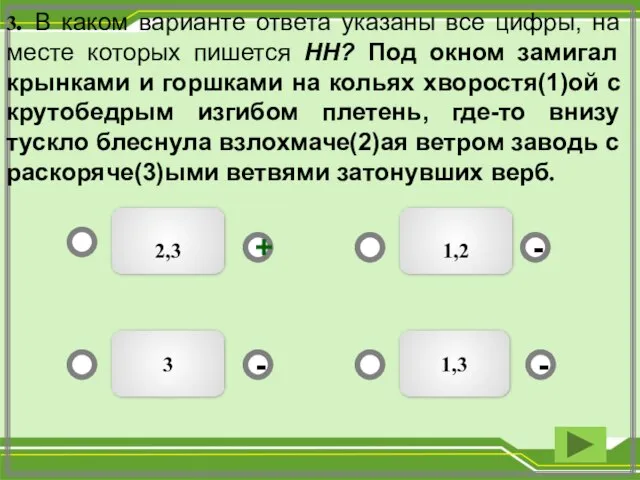 3. В каком варианте ответа указаны все цифры, на месте которых пишется НН? Под окном замигал крынками и горшками на кольях хворостя(1)ой с крутобедрым изгибом плетень, где-то внизу тускло блеснула взлохмаче(2)ая ветром заводь с раскоряче(3)ыми ветвями затонувших верб.

2,3 +

1,2 -

3 -

1,3 -